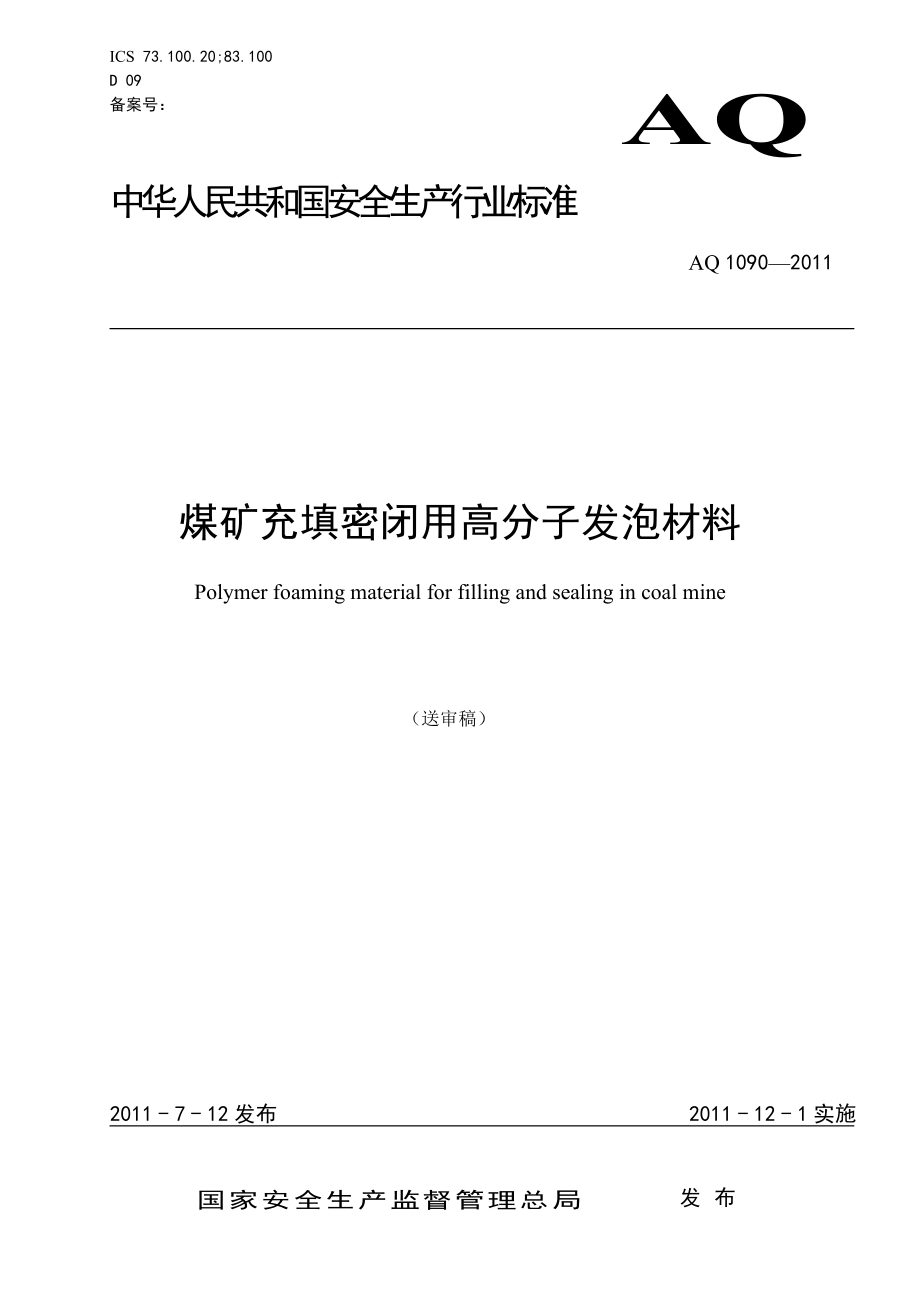 ICS 73.100.20;83.100
D 09
备案号：

AQ

中华人民共和国安全生产行业标准

AQ 1090—2011

煤矿充填密闭用高分子发泡材料

Polymer foaming material for filling and sealing in coal mine

（送审稿）

2011－7－12 发布

2011－12－1 实施

国家安全生产监督管理总局 发 布